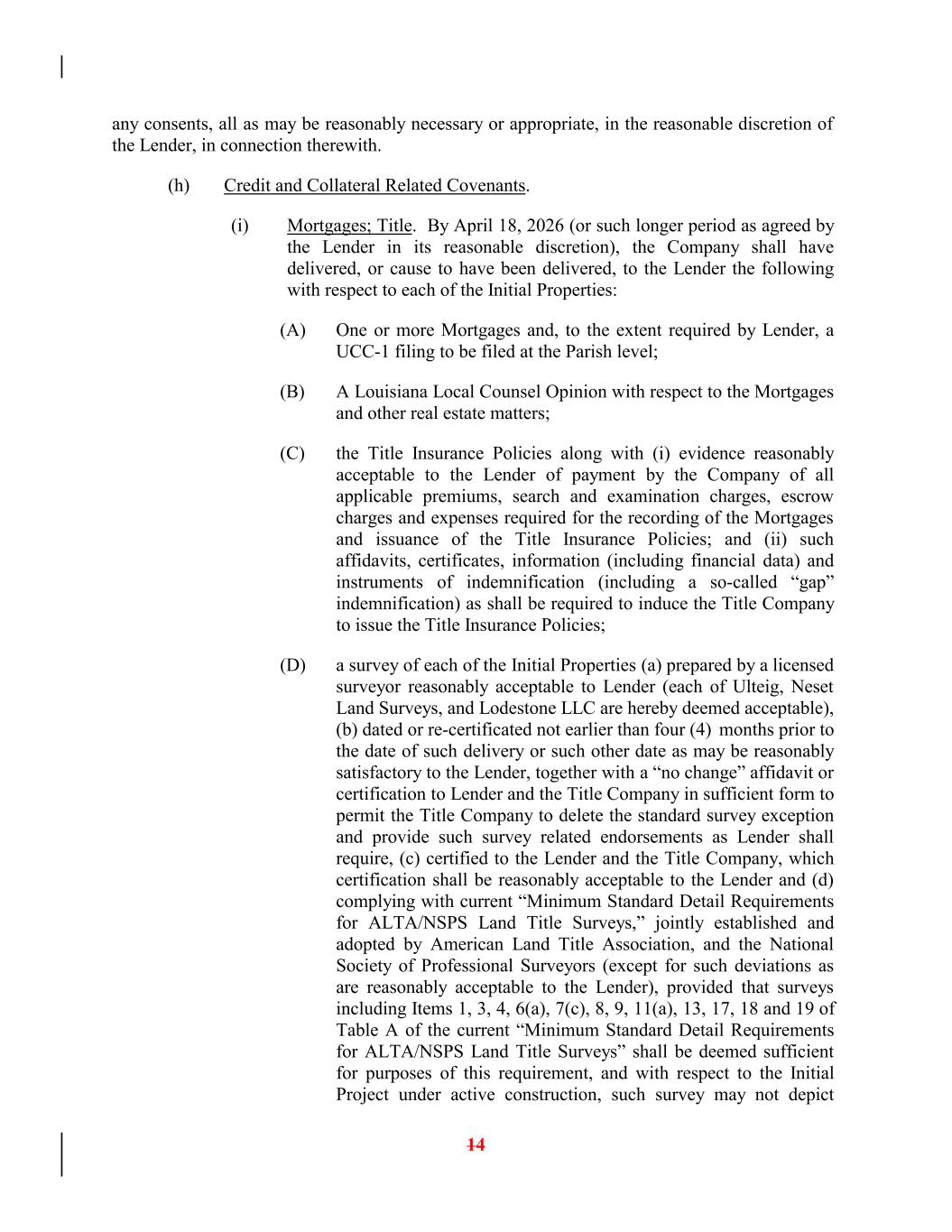 any consents, all as may be reasonably necessary or appropriate, in the reasonable discretion of the Lender, in connection therewith.

(h) Credit and Collateral Related Covenants.

(i) Mortgages; Title. By April 18, 2026 (or such longer period as agreed by the Lender in its reasonable discretion), the Company shall have delivered, or cause to have been delivered, to the Lender the following with respect to each of the Initial Properties:

(A) One or more Mortgages and, to the extent required by Lender, a UCC-1 filing to be filed at the Parish level;

(B) A Louisiana Local Counsel Opinion with respect to the Mortgages and other real estate matters;

(C) the Title Insurance Policies along with (i) evidence reasonably acceptable to the Lender of payment by the Company of all applicable premiums, search and examination charges, escrow charges and expenses required for the recording of the Mortgages and issuance of the Title Insurance Policies; and (ii) such affidavits, certificates, information (including financial data) and instruments of indemnification (including a so-called “gap” indemnification) as shall be required to induce the Title Company to issue the Title Insurance Policies;

(D) a survey of each of the Initial Properties (a) prepared by a licensed surveyor reasonably acceptable to Lender (each of Ulteig, Neset Land Surveys, and Lodestone LLC are hereby deemed acceptable), (b) dated or re-certificated not earlier than four (4) months prior to the date of such delivery or such other date as may be reasonably satisfactory to the Lender, together with a “no change” affidavit or certification to Lender and the Title Company in sufficient form to permit the Title Company to delete the standard survey exception and provide such survey related endorsements as Lender shall require, (c) certified to the Lender and the Title Company, which certification shall be reasonably acceptable to the Lender and (d) complying with current “Minimum Standard Detail Requirements for ALTA/NSPS Land Title Surveys,” jointly established and adopted by American Land Title Association, and the National Society of Professional Surveyors (except for such deviations as are reasonably acceptable to the Lender), provided that surveys including Items 1, 3, 4, 6(a), 7(c), 8, 9, 11(a), 13, 17, 18 and 19 of Table A of the current “Minimum Standard Detail Requirements for ALTA/NSPS Land Title Surveys” shall be deemed sufficient for purposes of this requirement, and with respect to the Initial Project under active construction, such survey may not depict

14